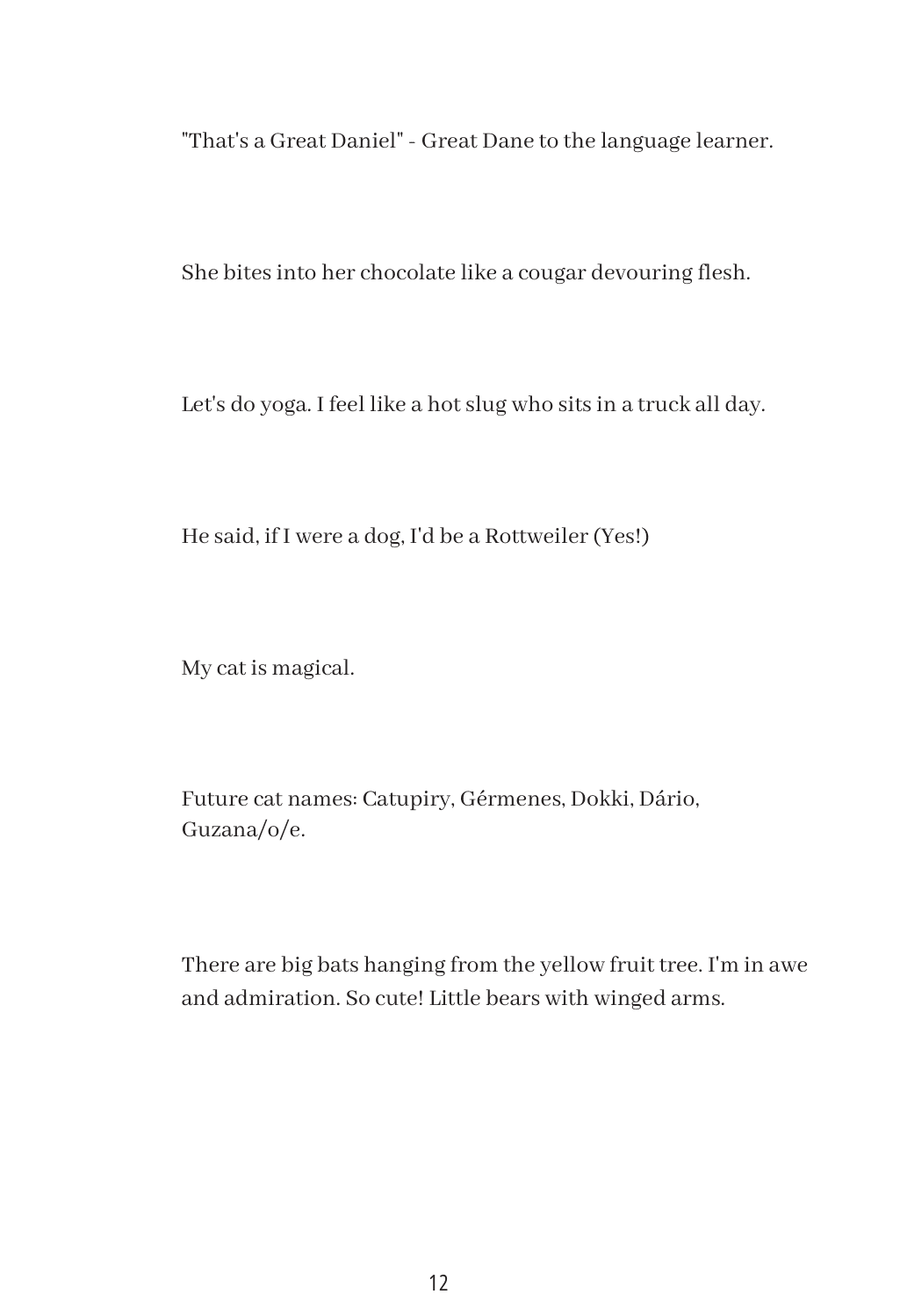 "That's a Great Daniel" - Great Dane to the language learner.

She bites into her chocolate like a cougar devouring flesh.

Let's do yoga. I feel like a hot slug who sits in a truck all day.

He said, if I were a dog, I'd be a Rottweiler (Yes!)

My cat is magical.

Future cat names: Catupiry, Gérmenes, Dokki, Dário, Guzana/o/e.

There are big bats hanging from the yellow fruit tree. I'm in awe and admiration. So cute! Little bears with winged arms.

12